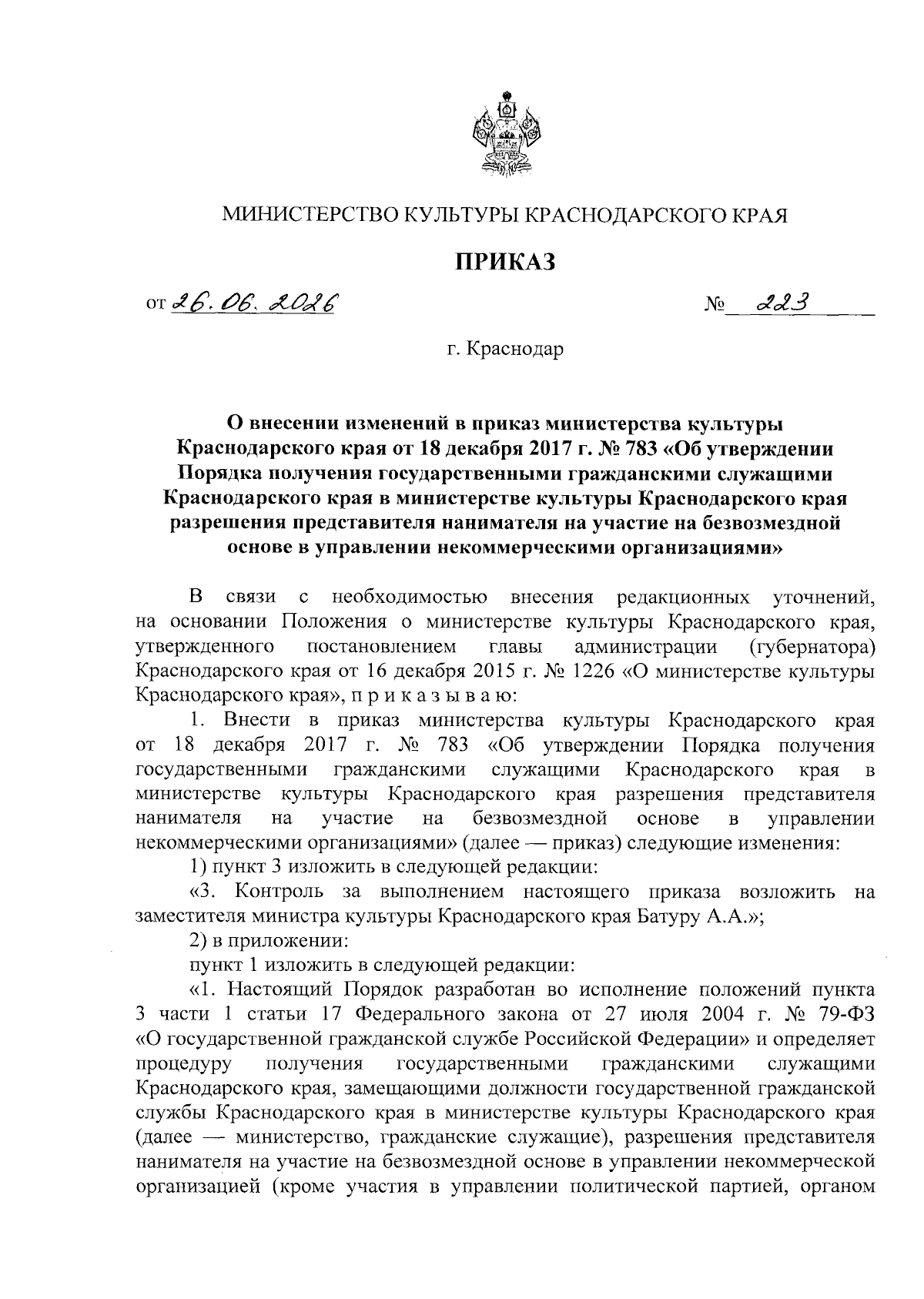 МИНИСТЕРСТВО КУЛЬТУРЫ КРАСНОДАРСКОГО КРАЯ

ПРИКАЗ

от 26.06.2026 № 223

г. Краснодар

О внесении изменений в приказ министерства культуры Краснодарского края от 18 декабря 2017 г. № 783 «Об утверждении Порядка получения государственными гражданскими служащими Краснодарского края в министерстве культуры Краснодарского края разрешения представителя нанимателя на участие на безвозмездной основе в управлении некоммерческими организациями»

В связи с необходимостью внесения редакционных уточнений, на основании Положения о министерстве культуры Краснодарского края, утвержденного постановлением главы администрации (губернатора) Краснодарского края от 16 декабря 2015 г. № 1226 «О министерстве культуры Краснодарского края», п р и к а з ы в а ю:

1. Внести в приказ министерства культуры Краснодарского края от 18 декабря 2017 г. № 783 «Об утверждении Порядка получения государственными гражданскими служащими Краснодарского края в министерстве культуры Краснодарского края разрешения представителя нанимателя на участие на безвозмездной основе в управлении некоммерческими организациями» (далее — приказ) следующие изменения:

1) пункт 3 изложить в следующей редакции:

«3. Контроль за выполнением настоящего приказа возложить на заместителя министра культуры Краснодарского края Батуру А.А.»;

2) в приложении:

пункт 1 изложить в следующей редакции:

«1. Настоящий Порядок разработан во исполнение положений пункта 3 части 1 статьи 17 Федерального закона от 27 июля 2004 г. № 79-ФЗ «О государственной гражданской службе Российской Федерации» и определяет процедуру получения государственными гражданскими служащими Краснодарского края, замещающими должности государственной гражданской службы Краснодарского края в министерстве культуры Краснодарского края (далее — министерство, гражданские служащие), разрешения представителя нанимателя на участие на безвозмездной основе в управлении некоммерческой организацией (кроме участия в управлении политической партией, органом